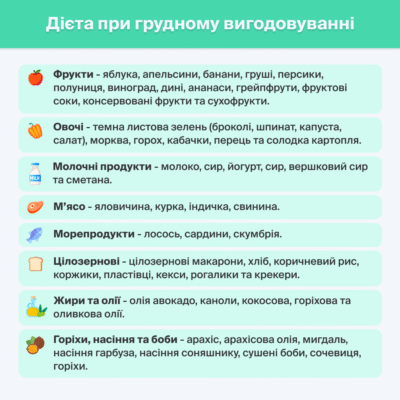 Дієта при грудному вигодовуванні

Фрукти - яблука, апельсини, банани, груші, персики, полуниця, виноград, дині, ананаси, грейпфрути, фруктові соки, консервовані фрукти та сухофрукти.

Овочі - темна листова зелень (броколі, шпинат, капуста, салат), морква, горох, кабачки, перець та солодка картопля.

MILK

Молочні продукти - молоко, сир, йогурт, сир, вершковий сир та сметана.

М'ясо - яловичина, курка, індичка, свинина.

Морепродукти - лосось, сардини, скумбрія.

Цілозернові - цілозернові макарони, хліб, коричневий рис, коржики, пластівці, кекси, рогалики та крекери.

Жири та олії - олія авокадо, каноли, кокосова, горіхова та оливкова олії.

Горіхи, насіння та боби - арахіс, арахісова олія, мигдаль, насіння гарбуза, насіння соняшнику, сушені боби, сочевиця, горіхи.